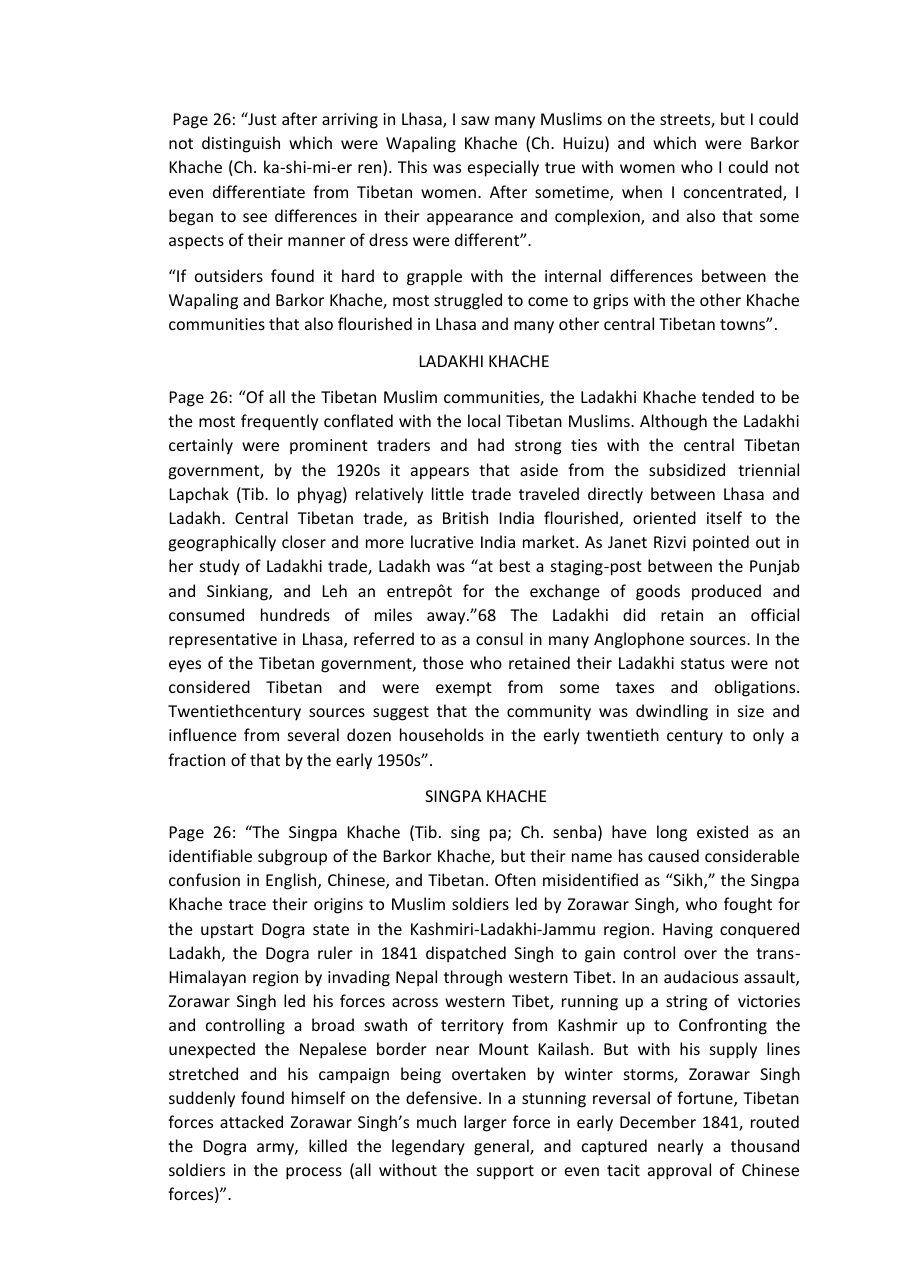 Page 26: “Just after arriving in Lhasa, I saw many Muslims on the streets, but I could not distinguish which were Wapaling Khache (Ch. Huizu) and which were Barkor Khache (Ch. ka-shi-mi-er ren). This was especially true with women who I could not even differentiate from Tibetan women. After sometime, when I concentrated, I began to see differences in their appearance and complexion, and also that some aspects of their manner of dress were different”.

“If outsiders found it hard to grapple with the internal differences between the Wapaling and Barkor Khache, most struggled to come to grips with the other Khache communities that also flourished in Lhasa and many other central Tibetan towns”.

LADAKHI KHACHE

Page 26: “Of all the Tibetan Muslim communities, the Ladakhi Khache tended to be the most frequently conflated with the local Tibetan Muslims. Although the Ladakhi certainly were prominent traders and had strong ties with the central Tibetan government, by the 1920s it appears that aside from the subsidized triennial Lapchak (Tib. lo phyag) relatively little trade traveled directly between Lhasa and Ladakh. Central Tibetan trade, as British India flourished, oriented itself to the geographically closer and more lucrative India market. As Janet Rizvi pointed out in her study of Ladakhi trade, Ladakh was “at best a staging-post between the Punjab and Sinkiang, and Leh an entrepôt for the exchange of goods produced and consumed hundreds of miles away.”68 The Ladakhi did retain an official representative in Lhasa, referred to as a consul in many Anglophone sources. In the eyes of the Tibetan government, those who retained their Ladakhi status were not considered Tibetan and were exempt from some taxes and obligations. Twentiethcentury sources suggest that the community was dwindling in size and influence from several dozen households in the early twentieth century to only a fraction of that by the early 1950s”.

SINGPA KHACHE

Page 26: “The Singpa Khache (Tib. sing pa; Ch. senba) have long existed as an identifiable subgroup of the Barkor Khache, but their name has caused considerable confusion in English, Chinese, and Tibetan. Often misidentified as “Sikh,” the Singpa Khache trace their origins to Muslim soldiers led by Zorawar Singh, who fought for the upstart Dogra state in the Kashmiri-Ladakhi-Jammu region. Having conquered Ladakh, the Dogra ruler in 1841 dispatched Singh to gain control over the trans-Himalayan region by invading Nepal through western Tibet. In an audacious assault, Zorawar Singh led his forces across western Tibet, running up a string of victories and controlling a broad swath of territory from Kashmir up to Confronting the unexpected the Nepalese border near Mount Kailash. But with his supply lines stretched and his campaign being overtaken by winter storms, Zorawar Singh suddenly found himself on the defensive. In a stunning reversal of fortune, Tibetan forces attacked Zorawar Singh’s much larger force in early December 1841, routed the Dogra army, killed the legendary general, and captured nearly a thousand soldiers in the process (all without the support or even tacit approval of Chinese forces)”.